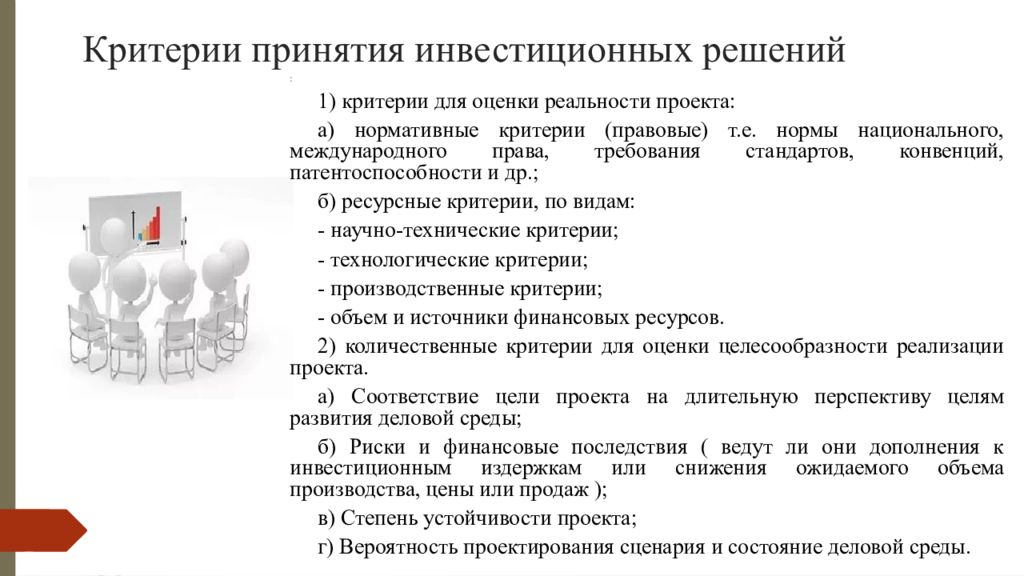 Критерии принятия инвестиционных решений

1) критерии для оценки реальности проекта:

а) нормативные критерии (правовые) т.е. нормы национального, международного права, требования стандартов, конвенций, патентоспособности и др.;

б) ресурсные критерии, по видам:

- научно-технические критерии;

- технологические критерии;

- производственные критерии;

- объем и источники финансовых ресурсов.

2) количественные критерии для оценки целесообразности реализации проекта.

а) Соответствие цели проекта на длительную перспективу целям развития деловой среды;

б) Риски и финансовые последствия ( ведут ли они дополнения к инвестиционным издержкам или снижения ожидаемого объема производства, цены или продаж );

в) Степень устойчивости проекта;

г) Вероятность проектирования сценария и состояние деловой среды.